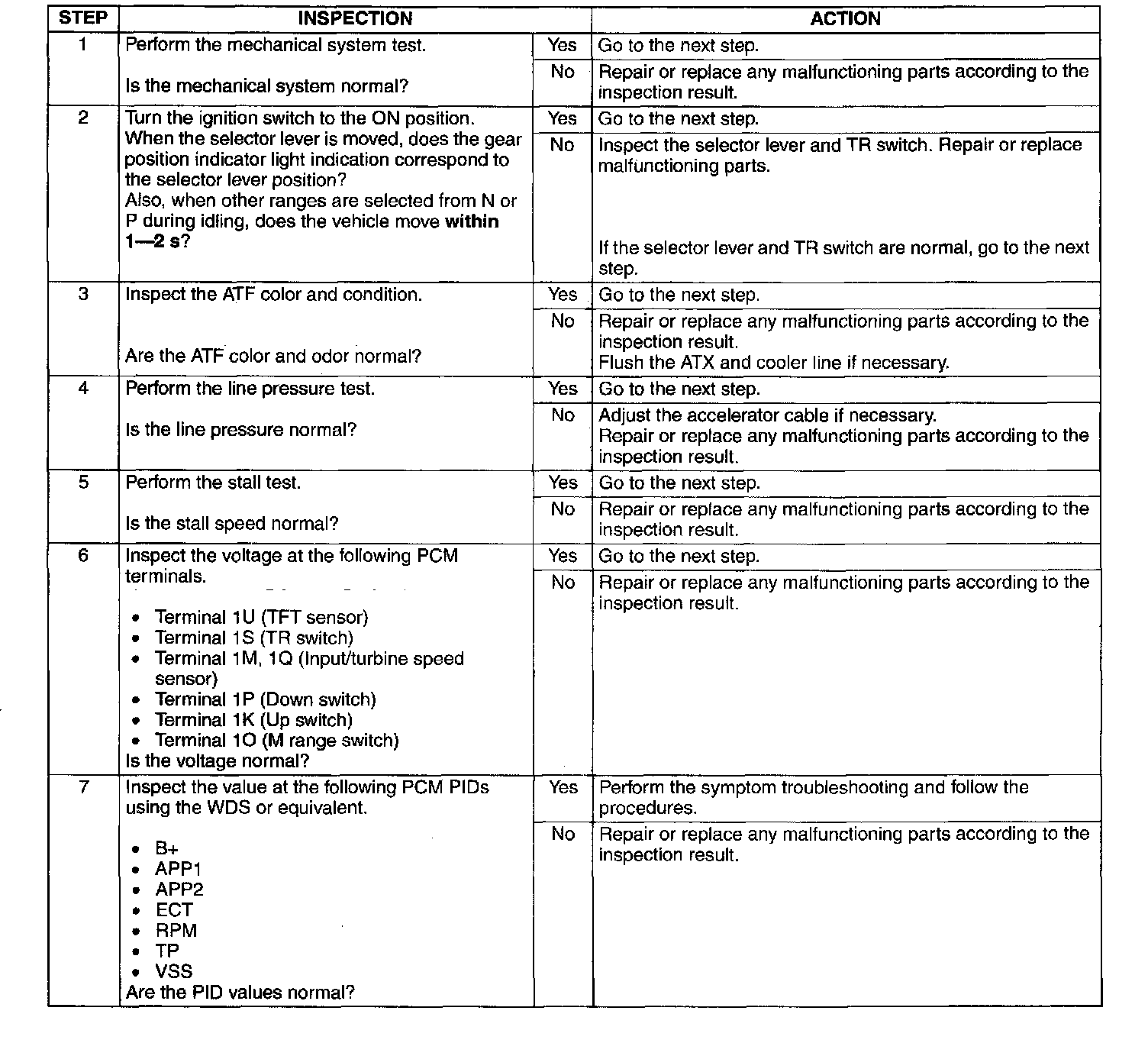 | STEP | INSPECTION | | ACTION |
|---|---|---|---|
| 1 | Perform the mechanical system test. Is the mechanical system normal? | Yes | Go to the next step. |
| | | No | Repair or replace any malfunctioning parts according to the inspection result. |
| 2 | Turn the ignition switch to the ON position. When the selector lever is moved, does the gear position indicator light indication correspond to the selector lever position? Also, when other ranges are selected from N or P during idling, does the vehicle move **within 1—2 s**? | Yes | Go to the next step. |
| | | No | Inspect the selector lever and TR switch. Repair or replace malfunctioning parts. If the selector lever and TR switch are normal, go to the next step. |
| 3 | Inspect the ATF color and condition. Are the ATF color and odor normal? | Yes | Go to the next step. |
| | | No | Repair or replace any malfunctioning parts according to the inspection result. Flush the ATX and cooler line if necessary. |
| 4 | Perform the line pressure test. Is the line pressure normal? | Yes | Go to the next step. |
| | | No | Adjust the accelerator cable if necessary. Repair or replace any malfunctioning parts according to the inspection result. |
| 5 | Perform the stall test. Is the stall speed normal? | Yes | Go to the next step. |
| | | No | Repair or replace any malfunctioning parts according to the inspection result. |
| 6 | Inspect the voltage at the following PCM terminals. • Terminal 1U (TFT sensor) • Terminal 1S (TR switch) • Terminal 1M, 1Q (Input/turbine speed sensor) • Terminal 1P (Down switch) • Terminal 1K (Up switch) • Terminal 1O (M range switch) Is the voltage normal? | Yes | Go to the next step. |
| | | No | Repair or replace any malfunctioning parts according to the inspection result. |
| 7 | Inspect the value at the following PCM PIDs using the WDS or equivalent. • B+ • APP1 • APP2 • ECT • RPM • TP • VSS Are the PID values normal? | Yes | Perform the symptom troubleshooting and follow the procedures. |
| | | No | Repair or replace any malfunctioning parts according to the inspection result. |